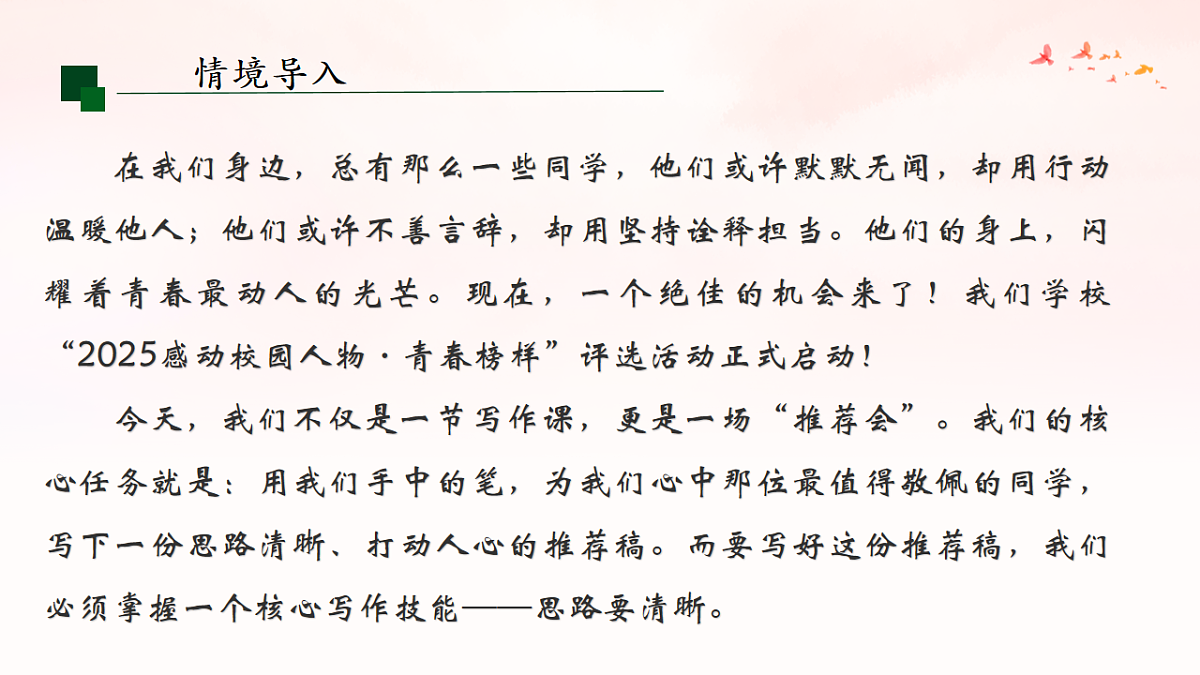 情境导入

在我们身边，总有那么一些同学，他们或许默默无闻，却用行动温暖他人；他们或许不善言辞，却用坚持诠释担当。他们的身上，闪耀着青春最动人的光芒。现在，一个绝佳的机会来了！我们学校“2025感动校园人物·青春榜样”评选活动正式启动！

今天，我们不仅是一节写作课，更是一场“推荐会”。我们的核心任务就是：用我们手中的笔，为我们心中那位最值得敬佩的同学，写下一份思路清晰、打动人心的推荐稿。而要写好这份推荐稿，我们必须掌握一个核心写作技能——思路要清晰。